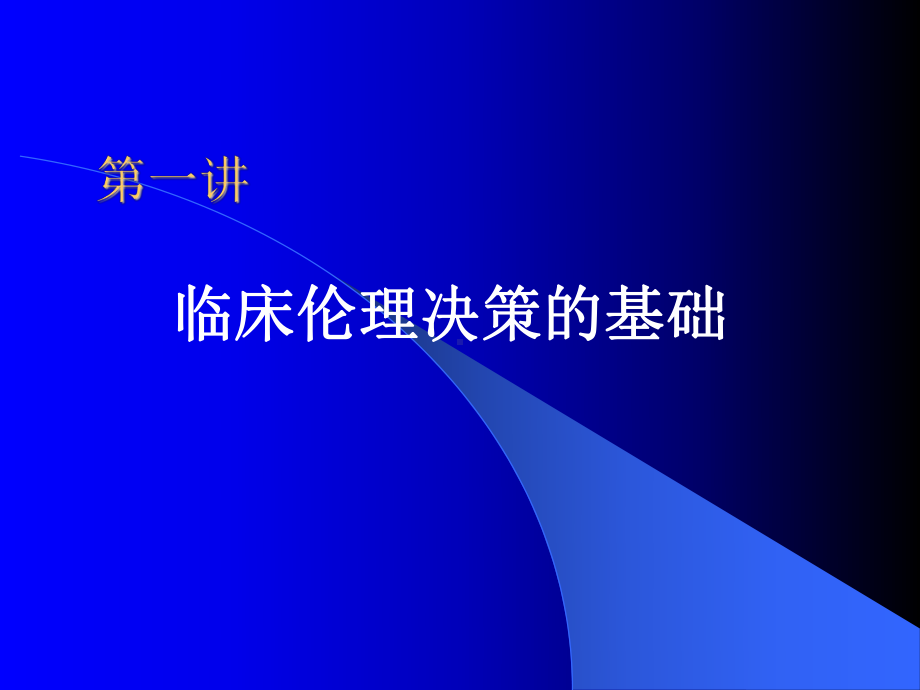 第一讲

临床伦理决策的基础